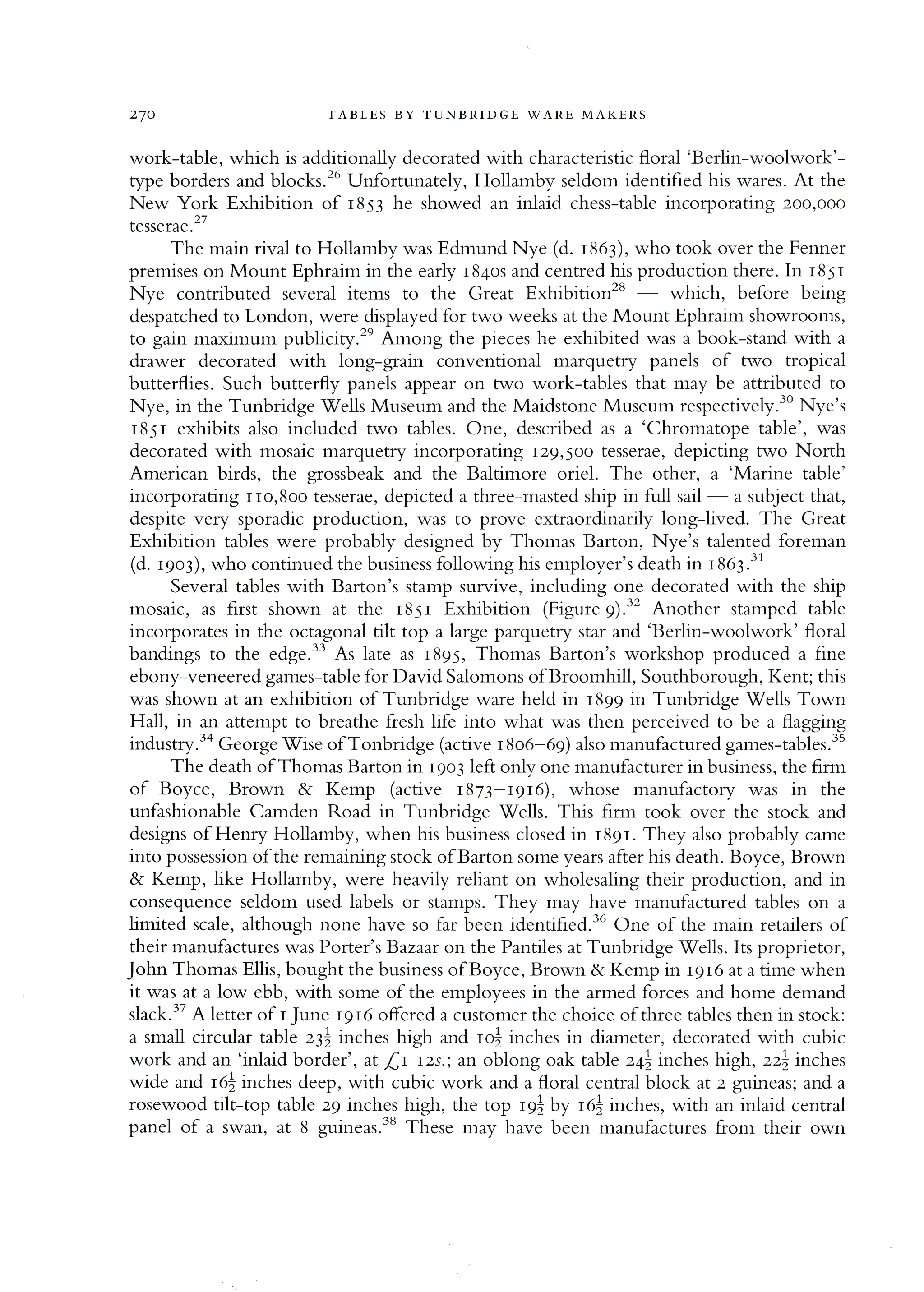 270 TABLES BY TUNBRIDGE WARE MAKERS

work-table, which is additionally decorated with characteristic floral 'Berlin-woolwork'-type borders and blocks.$^{26}$ Unfortunately, Hollamby seldom identified his wares. At the New York Exhibition of 1853 he showed an inlaid chess-table incorporating 200,000 tesserae.$^{27}$

The main rival to Hollamby was Edmund Nye (d. 1863), who took over the Fenner premises on Mount Ephraim in the early 1840s and centred his production there. In 1851 Nye contributed several items to the Great Exhibition$^{28}$ — which, before being despatched to London, were displayed for two weeks at the Mount Ephraim showrooms, to gain maximum publicity.$^{29}$ Among the pieces he exhibited was a book-stand with a drawer decorated with long-grain conventional marquetry panels of two tropical butterflies. Such butterfly panels appear on two work-tables that may be attributed to Nye, in the Tunbridge Wells Museum and the Maidstone Museum respectively.$^{30}$ Nye's 1851 exhibits also included two tables. One, described as a 'Chromatope table', was decorated with mosaic marquetry incorporating 129,500 tesserae, depicting two North American birds, the grossbeak and the Baltimore oriel. The other, a 'Marine table' incorporating 110,800 tesserae, depicted a three-masted ship in full sail — a subject that, despite very sporadic production, was to prove extraordinarily long-lived. The Great Exhibition tables were probably designed by Thomas Barton, Nye's talented foreman (d. 1903), who continued the business following his employer's death in 1863.$^{31}$

Several tables with Barton's stamp survive, including one decorated with the ship mosaic, as first shown at the 1851 Exhibition (Figure 9).$^{32}$ Another stamped table incorporates in the octagonal tilt top a large parquetry star and 'Berlin-woolwork' floral bandings to the edge.$^{33}$ As late as 1895, Thomas Barton's workshop produced a fine ebony-veneered games-table for David Salomons of Broomhill, Southborough, Kent; this was shown at an exhibition of Tunbridge ware held in 1899 in Tunbridge Wells Town Hall, in an attempt to breathe fresh life into what was then perceived to be a flagging industry.$^{34}$ George Wise of Tonbridge (active 1806–69) also manufactured games-tables.$^{35}$

The death of Thomas Barton in 1903 left only one manufacturer in business, the firm of Boyce, Brown & Kemp (active 1873–1916), whose manufactory was in the unfashionable Camden Road in Tunbridge Wells. This firm took over the stock and designs of Henry Hollamby, when his business closed in 1891. They also probably came into possession of the remaining stock of Barton some years after his death. Boyce, Brown & Kemp, like Hollamby, were heavily reliant on wholesaling their production, and in consequence seldom used labels or stamps. They may have manufactured tables on a limited scale, although none have so far been identified.$^{36}$ One of the main retailers of their manufactures was Porter's Bazaar on the Pantiles at Tunbridge Wells. Its proprietor, John Thomas Ellis, bought the business of Boyce, Brown & Kemp in 1916 at a time when it was at a low ebb, with some of the employees in the armed forces and home demand slack.$^{37}$ A letter of 1 June 1916 offered a customer the choice of three tables then in stock: a small circular table $23\frac{1}{2}$ inches high and $10\frac{1}{2}$ inches in diameter, decorated with cubic work and an 'inlaid border', at £1 12s.; an oblong oak table $24\frac{1}{2}$ inches high, $22\frac{1}{2}$ inches wide and $16\frac{1}{2}$ inches deep, with cubic work and a floral central block at 2 guineas; and a rosewood tilt-top table 29 inches high, the top $19\frac{1}{2}$ by $16\frac{1}{2}$ inches, with an inlaid central panel of a swan, at 8 guineas.$^{38}$ These may have been manufactures from their own